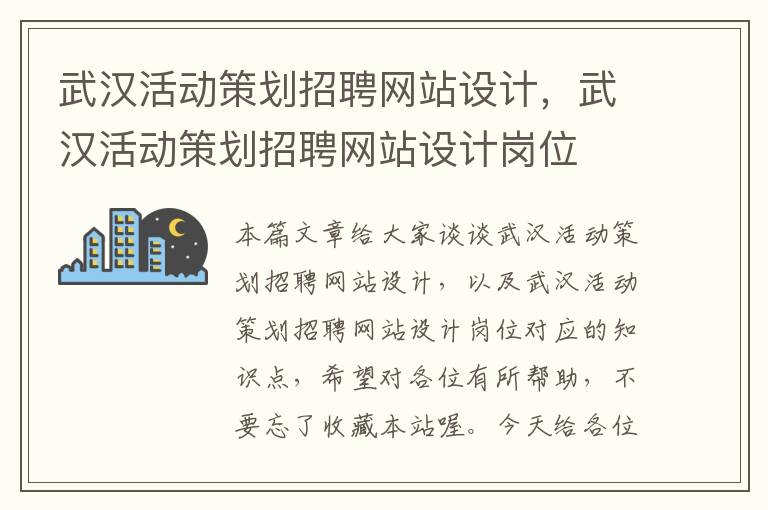 武汉活动策划招聘网站设计，武汉活动策划招聘网站设计岗位

本篇文章给大家谈谈武汉活动策划招聘网站设计，以及武汉活动策划招聘网站设计岗位对应的知识点，希望对各位有所帮助，不要忘了收藏本站喔。今天给各位